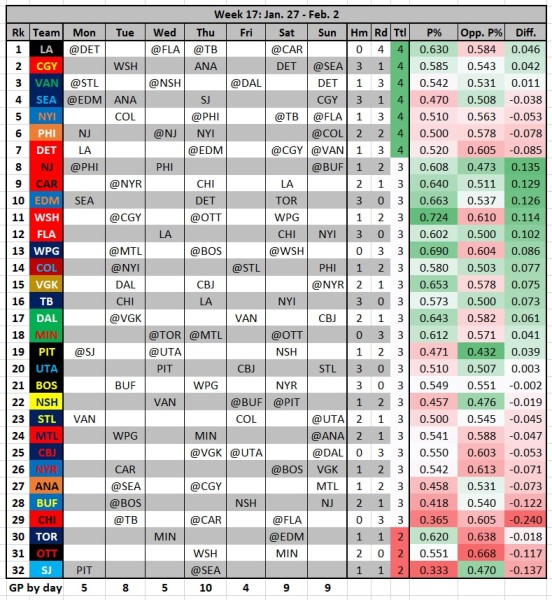 Week 17: Jan. 27 - Feb. 2

| Rk | Team | Mon | Tue | Wed | Thu | Fri | Sat | Sun | Hm | Rd | Ttl | P% | Opp. P% | Diff. |
|---|---|---|---|---|---|---|---|---|---|---|---|---|---|---|
| 1 | LA | @DET | | @FLA | @TB | | @CAR | | 0 | 4 | 4 | 0.630 | 0.584 | 0.046 |
| 2 | CGY | | WSH | | ANA | | DET | @SEA | 3 | 1 | 4 | 0.585 | 0.543 | 0.042 |
| 3 | VAN | @STL | | @NSH | | @DAL | | DET | 1 | 3 | 4 | 0.542 | 0.531 | 0.011 |
| 4 | SEA | @EDM | ANA | | SJ | | | CGY | 3 | 1 | 4 | 0.470 | 0.508 | -0.038 |
| 5 | NYI | | COL | | @PHI | | @TB | @FLA | 1 | 3 | 4 | 0.510 | 0.563 | -0.053 |
| 6 | PHI | NJ | | @NJ | NYI | | | @COL | 2 | 2 | 4 | 0.500 | 0.578 | -0.078 |
| 7 | DET | LA | | | @EDM | | @CGY | @VAN | 1 | 3 | 4 | 0.520 | 0.605 | -0.085 |
| 8 | NJ | @PHI | | PHI | | | | @BUF | 1 | 2 | 3 | 0.608 | 0.473 | 0.135 |
| 9 | CAR | | @NYR | | CHI | | LA | | 2 | 1 | 3 | 0.640 | 0.511 | 0.129 |
| 10 | EDM | SEA | | | DET | | TOR | | 3 | 0 | 3 | 0.663 | 0.537 | 0.126 |
| 11 | WSH | | @CGY | | @OTT | | WPG | | 1 | 2 | 3 | 0.724 | 0.610 | 0.114 |
| 12 | FLA | | | LA | | | CHI | NYI | 3 | 0 | 3 | 0.602 | 0.500 | 0.102 |
| 13 | WPG | | @MTL | | @BOS | | @WSH | | 0 | 3 | 3 | 0.690 | 0.604 | 0.086 |
| 14 | COL | | @NYI | | | @STL | | PHI | 1 | 2 | 3 | 0.580 | 0.503 | 0.077 |
| 15 | VGK | | DAL | | CBJ | | | @NYR | 2 | 1 | 3 | 0.653 | 0.578 | 0.075 |
| 16 | TB | | CHI | | LA | | NYI | | 3 | 0 | 3 | 0.573 | 0.500 | 0.073 |
| 17 | DAL | | @VGK | | | VAN | | CBJ | 2 | 1 | 3 | 0.643 | 0.582 | 0.061 |
| 18 | MIN | | | @TOR | @MTL | | @OTT | | 0 | 3 | 3 | 0.612 | 0.571 | 0.041 |
| 19 | PIT | @SJ | | @UTA | | | NSH | | 1 | 2 | 3 | 0.471 | 0.432 | 0.039 |
| 20 | UTA | | | PIT | | CBJ | | STL | 3 | 0 | 3 | 0.510 | 0.507 | 0.003 |
| 21 | BOS | | BUF | | WPG | | NYR | | 3 | 0 | 3 | 0.549 | 0.551 | -0.002 |
| 22 | NSH | | | VAN | | @BUF | @PIT | | 1 | 2 | 3 | 0.457 | 0.476 | -0.019 |
| 23 | STL | VAN | | | | COL | | @UTA | 2 | 1 | 3 | 0.500 | 0.545 | -0.045 |
| 24 | MTL | | WPG | | MIN | | | @ANA | 2 | 1 | 3 | 0.541 | 0.588 | -0.047 |
| 25 | CBJ | | | | @VGK | @UTA | | @DAL | 0 | 3 | 3 | 0.550 | 0.603 | -0.053 |
| 26 | NYR | | CAR | | | | @BOS | VGK | 1 | 2 | 3 | 0.542 | 0.613 | -0.071 |
| 27 | ANA | | @SEA | | @CGY | | | MTL | 1 | 2 | 3 | 0.458 | 0.531 | -0.073 |
| 28 | BUF | | @BOS | | | NSH | | NJ | 2 | 1 | 3 | 0.418 | 0.540 | -0.122 |
| 29 | CHI | | @TB | | @CAR | | @FLA | | 0 | 3 | 3 | 0.365 | 0.605 | -0.240 |
| 30 | TOR | | | MIN | | | @EDM | | 1 | 1 | 2 | 0.620 | 0.638 | -0.018 |
| 31 | OTT | | | | WSH | | MIN | | 2 | 0 | 2 | 0.551 | 0.668 | -0.117 |
| 32 | SJ | PIT | | | @SEA | | | | 1 | 1 | 2 | 0.333 | 0.470 | -0.137 |
| GP by day | | 5 | 8 | 5 | 10 | 4 | 9 | 9 | | | | | | |